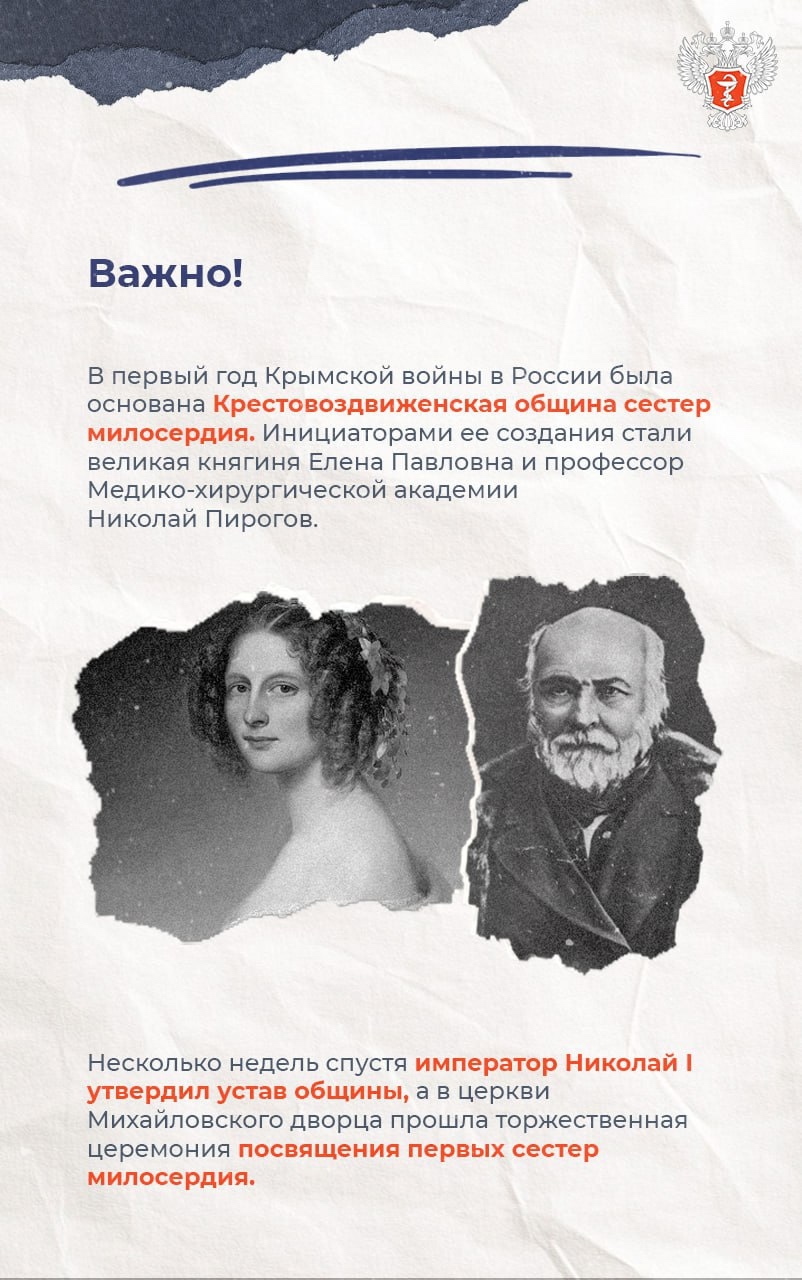 Важно!

В первый год Крымской войны в России была основана Крестовоздвиженская община сестер милосердия. Инициаторами ее создания стали великая княгиня Елена Павловна и профессор Медико-хирургической академии Николай Пирогов.

Несколько недель спустя император Николай I утвердил устав общины, а в церкви Михайловского дворца прошла торжественная церемония посвящения первых сестер милосердия.